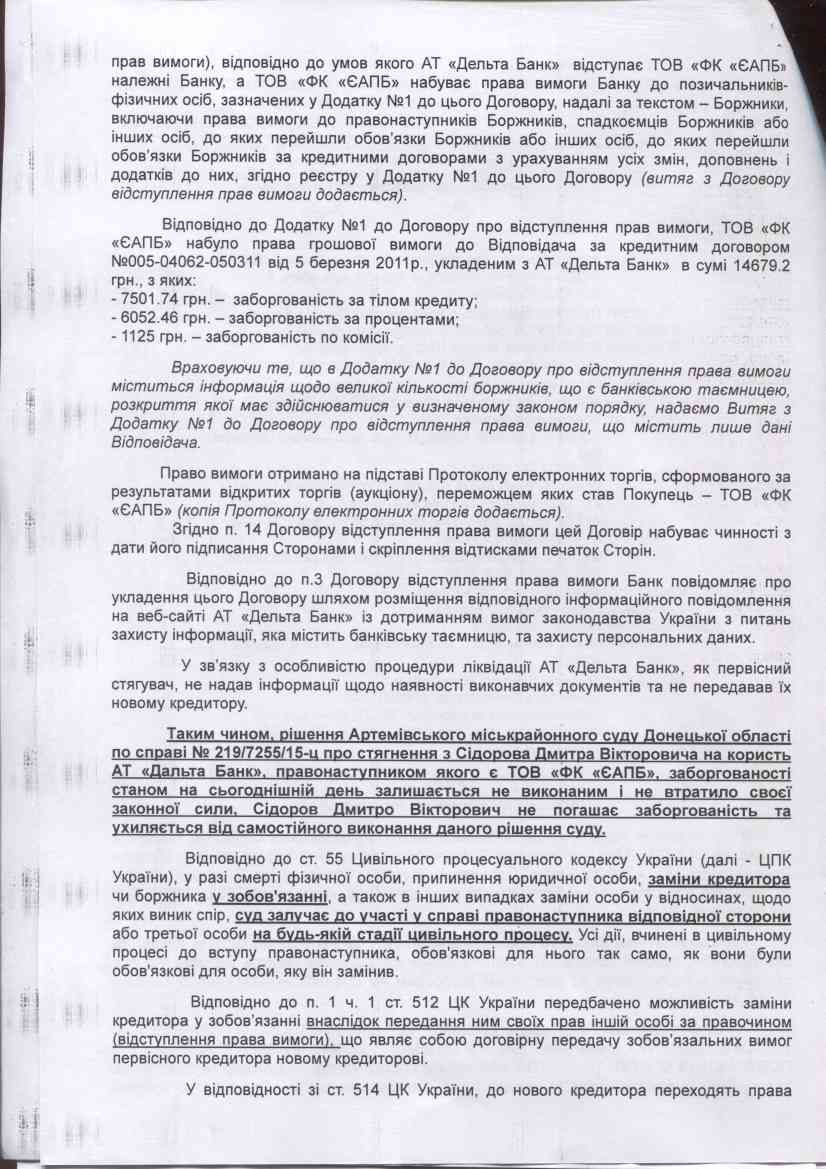 прав вимоги), відповідно до умов якого АТ «Дельта Банк» відступає ТОВ «ФК «ЄАПБ» належні Банку, а ТОВ «ФК «ЄАПБ» набуває права вимоги Банку до позичальників-фізичних осіб, зазначених у Додатку №1 до цього Договору, надалі за текстом – Боржники, включаючи права вимоги до правонаступників Боржників, спадкоємців Боржників або інших осіб, до яких перейшли обов'язки Боржників або інших осіб, до яких перейшли обов'язки Боржників за кредитними договорами з урахуванням усіх змін, доповнень і додатків до них, згідно реєстру у Додатку №1 до цього Договору (витяг з Договору відступлення прав вимоги додається).

Відповідно до Додатку №1 до Договору про відступлення прав вимоги, ТОВ «ФК «ЄАПБ» набуло права грошової вимоги до Відповідача за кредитним договором №005-04062-050311 від 5 березня 2011р., укладеним з АТ «Дельта Банк» в сумі 14679.2 грн., з яких:
- 7501.74 грн. – заборгованість за тілом кредиту;
- 6052.46 грн. – заборгованість за процентами;
- 1125 грн. – заборгованість по комісії.

Враховуючи те, що в Додатку №1 до Договору про відступлення права вимоги міститься інформація щодо великої кількості боржників, що є банківською таємницею, розкриття якої має здійснюватися у визначеному законом порядку, надаємо Витяг з Додатку №1 до Договору про відступлення права вимоги, що містить лише дані Відповідача.

Право вимоги отримано на підставі Протоколу електронних торгів, сформованого за результатами відкритих торгів (аукціону), переможцем яких став Покупець – ТОВ «ФК «ЄАПБ» (копія Протоколу електронних торгів додається).
Згідно п. 14 Договору відступлення права вимоги цей Договір набуває чинності з дати його підписання Сторонами і скріплення відтисками печаток Сторін.

Відповідно до п.3 Договору відступлення права вимоги Банк повідомляє про укладення цього Договору шляхом розміщення відповідного інформаційного повідомлення на веб-сайті АТ «Дельта Банк» із дотриманням вимог законодавства України з питань захисту інформації, яка містить банківську таємницю, та захисту персональних даних.

У зв'язку з особливістю процедури ліквідації АТ «Дельта Банк», як первісний стягувач, не надав інформації щодо наявності виконавчих документів та не передавав їх новому кредитору.

Таким чином, рішення Артемівського міськрайонного суду Донецької області по справі № 219/7255/15-ц про стягнення з Сідорова Дмитра Вікторовича на користь АТ «Дальта Банк», правонаступником якого є ТОВ «ФК «ЄАПБ», заборгованості станом на сьогоднішній день залишається не виконаним і не втратило своєї законної сили, Сідоров Дмитро Вікторович не погашає заборгованість та ухиляється від самостійного виконання даного рішення суду.

Відповідно до ст. 55 Цивільного процесуального кодексу України (далі - ЦПК України), у разі смерті фізичної особи, припинення юридичної особи, заміни кредитора чи боржника у зобов'язанні, а також в інших випадках заміни особи у відносинах, щодо яких виник спір, суд залучає до участі у справі правонаступника відповідної сторони або третьої особи на будь-якій стадії цивільного процесу. Усі дії, вчинені в цивільному процесі до вступу правонаступника, обов'язкові для нього так само, як вони були обов'язкові для особи, яку він замінив.

Відповідно до п. 1 ч. 1 ст. 512 ЦК України передбачено можливість заміни кредитора у зобов'язанні внаслідок передання ним своїх прав іншій особі за правочином (відступлення права вимоги), що являє собою договірну передачу зобов'язальних вимог первісного кредитора новому кредиторові.

У відповідності зі ст. 514 ЦК України, до нового кредитора переходять права